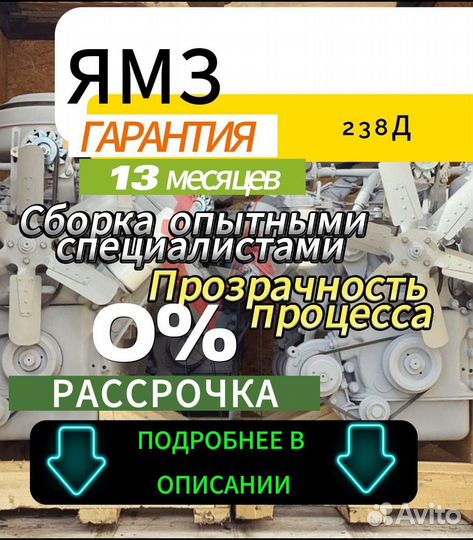 ЯМЗ
ГАРАНТИЯ
238Д
13 месяцев
Сборка опытными специалистами
Прозрачность процесса
0%
РАССРОЧКА
ПОДРОБНЕЕ В ОПИСАНИИ
Avito